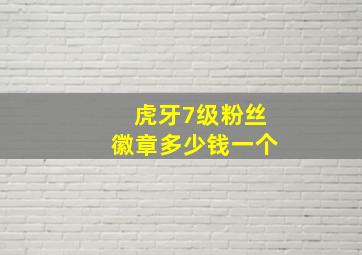 虎牙7级粉丝
徽章多少钱一个